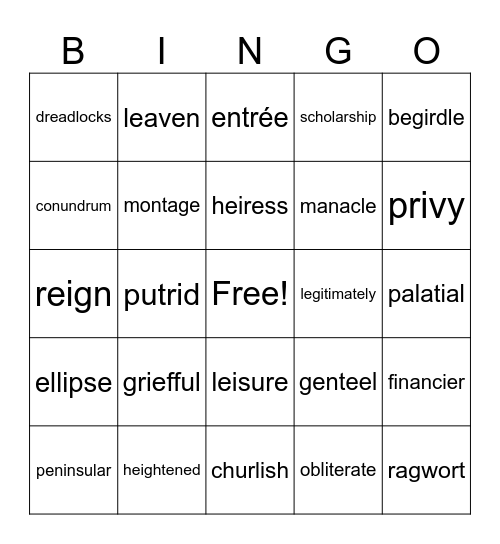 | B | I | N | G | O |
|---|---|---|---|---|
| dreadlocks | leaven | entrée | scholarship | begirdle |
| conundrum | montage | heiress | manacle | privy |
| reign | putrid | Free! | legitimately | palatial |
| ellipse | griefful | leisure | genteel | financier |
| peninsular | heightened | churlish | obliterate | ragwort |